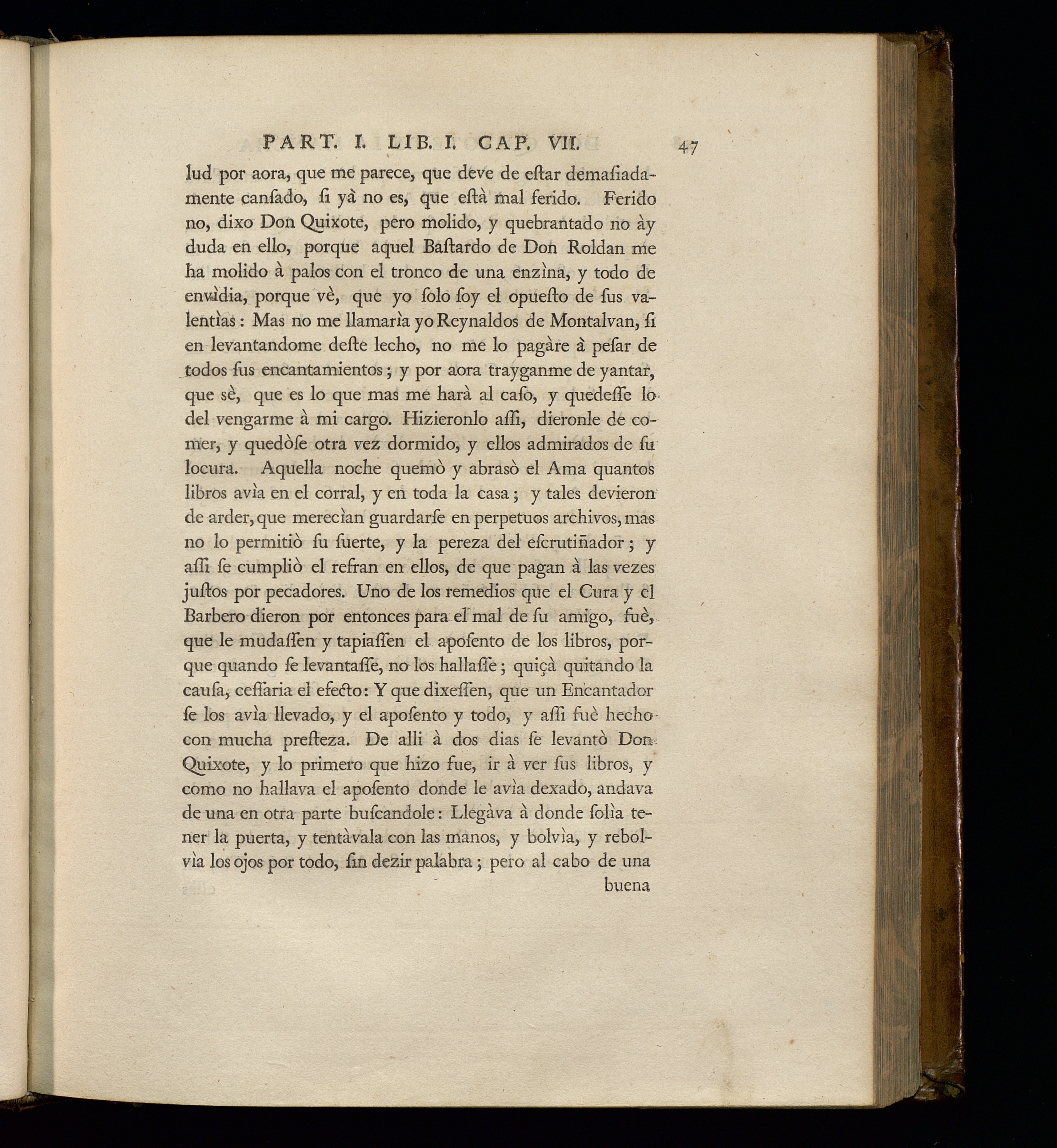 PART. I. LIB. I. CAP. VII. 47

lud por aora, que me parece, que deve de eſtar demaſiadamente canſado, ſi yà no es, que eſtà mal ferido. Ferido no, dixo Don Quixote, pero molido, y quebrantado no ày duda en ello, porque aquel Baſtardo de Don Roldan me ha molido à palos con el tronco de una enzìna, y todo de envìdia, porque vè, que yo ſolo ſoy el opueſto de ſus valentìas: Mas no me llamarìa yo Reynaldos de Montalvan, ſi en levantandome deſte lecho, no me lo pagàre à peſar de todos ſus encantamientos; y por aora trayganme de yantar, que sè, que es lo que mas me harà al caſo, y quedeſſe lo del vengarme à mi cargo. Hizieronlo aſſi, dieronle de comer, y quedòſe otra vez dormido, y ellos admirados de ſu locura. Aquella noche quemò y abrasò el Ama quantos libros avìa en el corral, y en toda la casa; y tales devieron de arder, que merecìan guardarſe en perpetuos archivos, mas no lo permitiò ſu ſuerte, y la pereza del eſcrutiñador; y aſſi ſe cumpliò el refran en ellos, de que pagan à las vezes juſtos por pecadores. Uno de los remedios que el Cura y el Barbero dieron por entonces para el mal de ſu amigo, fuè, que le mudaſſen y tapiaſſen el apoſento de los libros, porque quando ſe levantaſſe, no los hallaſſe; quiçà quitando la cauſa, ceſſaria el efecto: Y que dixeſſen, que un Encantador ſe los avìa llevado, y el apoſento y todo, y aſſi fuè hecho con mucha preſteza. De alli à dos dias ſe levantò Don Quixote, y lo primero que hizo fue, ir à ver ſus libros, y como no hallava el apoſento donde le avìa dexado, andava de una en otra parte buſcandole: Llegàva à donde ſolìa tener la puerta, y tentàvala con las manos, y bolvìa, y rebolvìa los ojos por todo, ſin dezir palabra; pero al cabo de una

buena